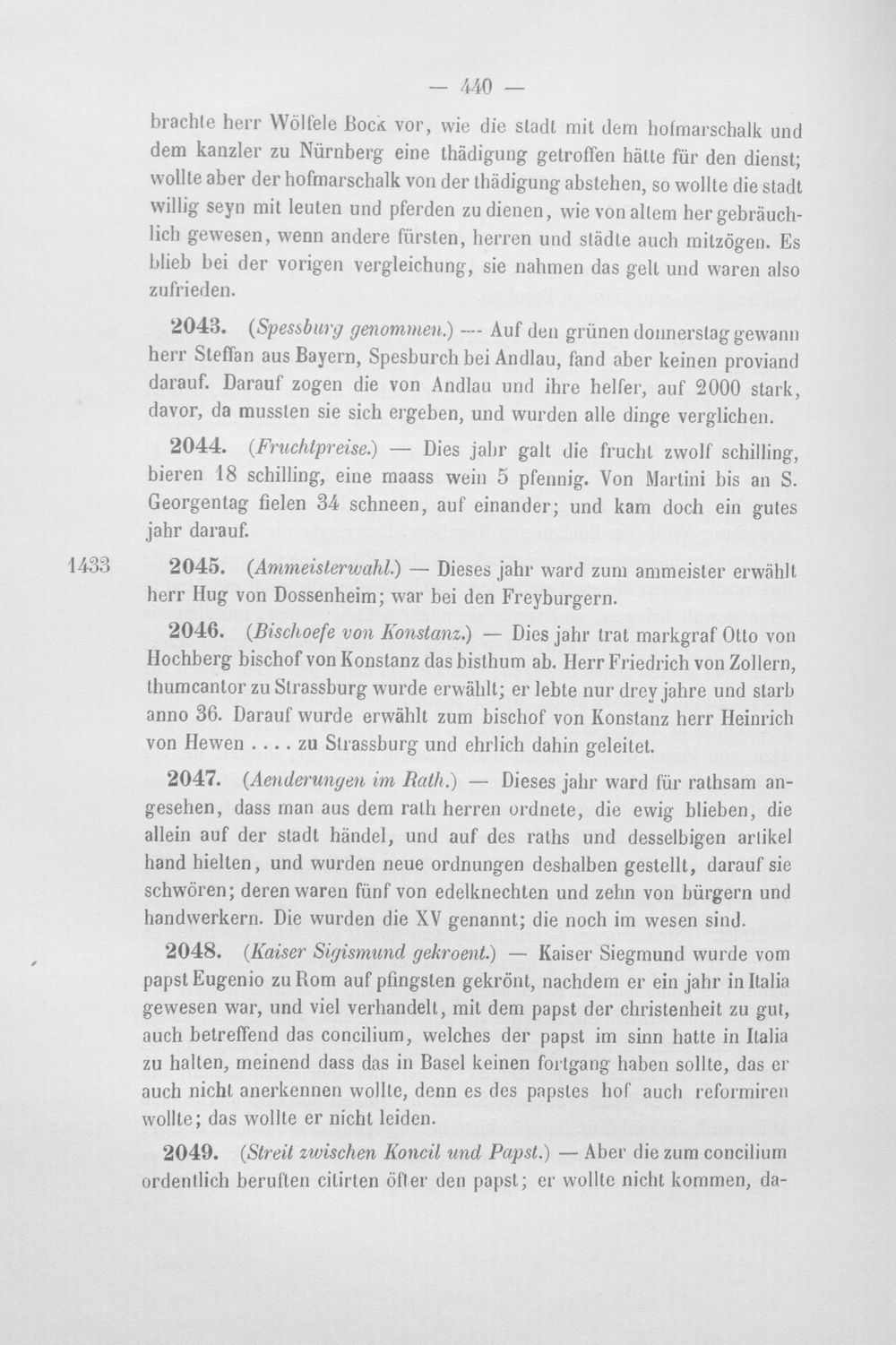 — 440 —

brachte herr Wölfele Bock vor, wie die stadt mit dem hofmarschalk und dem kanzler zu Nürnberg eine thädigung getroffen hätte für den dienst; wollte aber der hofmarschalk von der thädigung abstehen, so wollte die stadt willig seyn mit leuten und pferden zu dienen, wie von altem her gebräuchlich gewesen, wenn andere fürsten, herren und städte auch mitzögen. Es blieb bei der vorigen vergleichung, sie nahmen das gelt und waren also zufrieden.

2043. (Spessburg genommen.) — Auf den grünen donnerstag gewann herr Steffan aus Bayern, Spesburch bei Andlau, fand aber keinen proviand darauf. Darauf zogen die von Andlau und ihre helfer, auf 2000 stark, davor, da mussten sie sich ergeben, und wurden alle dinge verglichen.

2044. (Fruchtpreise.) — Dies jahr galt die frucht zwolf schilling, bieren 18 schilling, eine maass wein 5 pfennig. Von Martini bis an S. Georgentag fielen 34 schneen, auf einander; und kam doch ein gutes jahr darauf.

1433

2045. (Ammeisterwahl.) — Dieses jahr ward zum ammeister erwählt herr Hug von Dossenheim; war bei den Freyburgern.

2046. (Bischoefe von Konstanz.) — Dies jahr trat markgraf Otto von Hochberg bischof von Konstanz das bisthum ab. Herr Friedrich von Zollern, thumcantor zu Strassburg wurde erwählt; er lebte nur drey jahre und starb anno 36. Darauf wurde erwählt zum bischof von Konstanz herr Heinrich von Hewen .... zu Strassburg und ehrlich dahin geleitet.

2047. (Aenderungen im Rath.) — Dieses jahr ward für rathsam angesehen, dass man aus dem rath herren ordnete, die ewig blieben, die allein auf der stadt händel, und auf des raths und desselbigen artikel hand hielten, und wurden neue ordnungen deshalben gestellt, darauf sie schwören; deren waren fünf von edelknechten und zehn von bürgern und handwerkern. Die wurden die XV genannt; die noch im wesen sind.

2048. (Kaiser Sigismund gekroent.) — Kaiser Siegmund wurde vom papst Eugenio zu Rom auf pfingsten gekrönt, nachdem er ein jahr in Italia gewesen war, und viel verhandelt, mit dem papst der christenheit zu gut, auch betreffend das concilium, welches der papst im sinn hatte in Italia zu halten, meinend dass das in Basel keinen fortgang haben sollte, das er auch nicht anerkennen wollte, denn es des papstes hof auch reformiren wollte; das wollte er nicht leiden.

2049. (Streit zwischen Koncil und Papst.) — Aber die zum concilium ordentlich beruften citirten öfter den papst; er wollte nicht kommen, da-